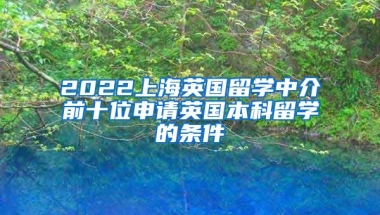 2022上海英国留学中介前十位申请英国本科留学的条件